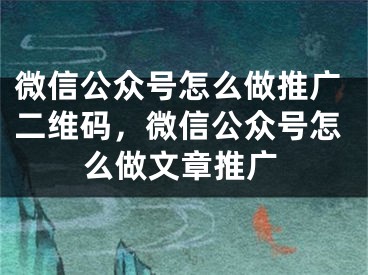 微信公众号怎么做推广二维码，微信公众号怎么做文章推广